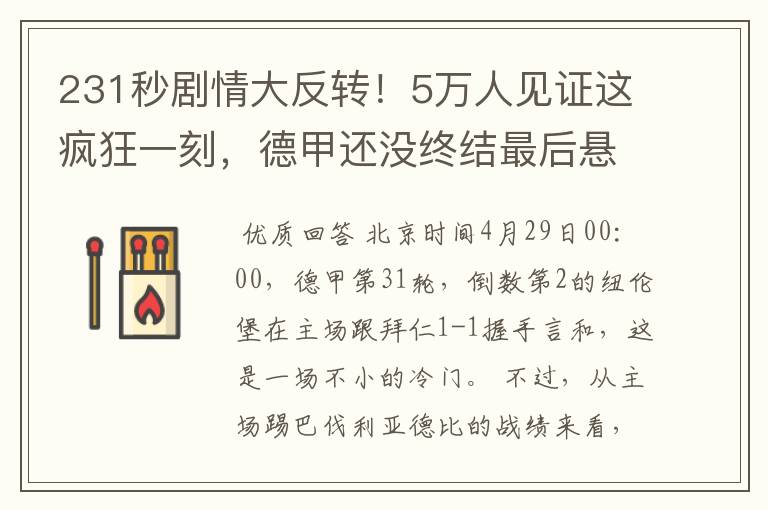 231秒剧情大反转！5万人见证这疯狂一刻，德甲还没终结最后悬

优质回答 北京时间4月29日00:00，德甲第31轮，倒数第2的纽伦堡在主场跟拜仁1-1握手言和，这是一场不小的冷门。 不过，从主场踢巴伐利亚德比的战绩来看，